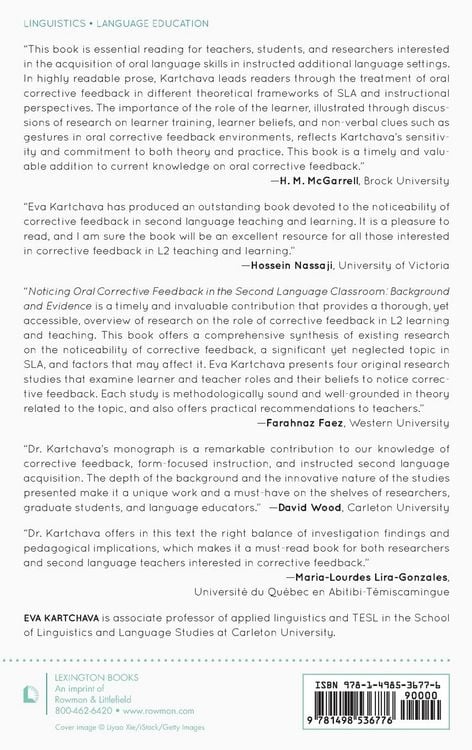 LINGUISTICS • LANGUAGE EDUCATION

"This book is essential reading for teachers, students, and researchers interested in the acquisition of oral language skills in instructed additional language settings. In highly readable prose, Kartchava leads readers through the treatment of oral corrective feedback in different theoretical frameworks of SLA and instructional perspectives. The importance of the role of the learner, illustrated through discussions of research on learner training, learner beliefs, and non-verbal clues such as gestures in oral corrective feedback environments, reflects Kartchava's sensitivity and commitment to both theory and practice. This book is a timely and valuable addition to current knowledge on oral corrective feedback."
—H. M. McGarrell, Brock University

"Eva Kartchava has produced an outstanding book devoted to the noticeability of corrective feedback in second language teaching and learning. It is a pleasure to read, and I am sure the book will be an excellent resource for all those interested in corrective feedback in L2 teaching and learning."
—Hossein Nassaji, University of Victoria

"Noticing Oral Corrective Feedback in the Second Language Classroom: Background and Evidence is a timely and invaluable contribution that provides a thorough, yet accessible, overview of research on the role of corrective feedback in L2 learning and teaching. This book offers a comprehensive synthesis of existing research on the noticeability of corrective feedback, a significant yet neglected topic in SLA, and factors that may affect it. Eva Kartchava presents four original research studies that examine learner and teacher roles and their beliefs to notice corrective feedback. Each study is methodologically sound and well-grounded in theory related to the topic, and also offers practical recommendations to teachers."
—Farahnaz Faez, Western University

"Dr. Kartchava's monograph is a remarkable contribution to our knowledge of corrective feedback, form-focused instruction, and instructed second language acquisition. The depth of the background and the innovative nature of the studies presented make it a unique work and a must-have on the shelves of researchers, graduate students, and language educators." —David Wood, Carleton University

"Dr. Kartchava offers in this text the right balance of investigation findings and pedagogical implications, which makes it a must-read book for both researchers and second language teachers interested in corrective feedback."
—Maria-Lourdes Lira-Gonzales,
Université du Québec en Abitibi-Témiscamingue

EVA KARTCHAVA is associate professor of applied linguistics and TESL in the School of Linguistics and Language Studies at Carleton University.

LEXINGTON BOOKS
An imprint of
Rowman & Littlefield
800-462-6420 • www.rowman.com

Cover image © Liyao Xie/iStock/Getty Images

ISBN 978-1-4985-3677-6
90000
9 781498 536776